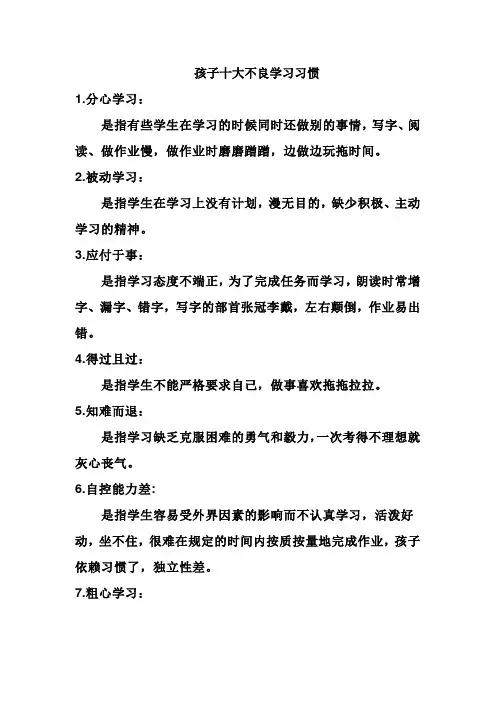 孩子十大不良学习习惯

1.分心学习：

是指有些学生在学习的时候同时还做别的事情，写字、阅读、做作业慢，做作业时磨磨蹭蹭，边做边玩拖时间。

2.被动学习：

是指学生在学习上没有计划，漫无目的，缺少积极、主动学习的精神。

3.应付于事：

是指学习态度不端正，为了完成任务而学习，朗读时常增字、漏字、错字，写字的部首张冠李戴，左右颠倒，作业易出错。

4.得过且过：

是指学生不能严格要求自己，做事喜欢拖拖拉拉。

5.知难而退：

是指学习缺乏克服困难的勇气和毅力，一次考得不理想就灰心丧气。

6.自控能力差：

是指学生容易受外界因素的影响而不认真学习，活泼好动，坐不住，很难在规定的时间内按质按量地完成作业，孩子依赖习惯了，独立性差。

7.粗心学习：